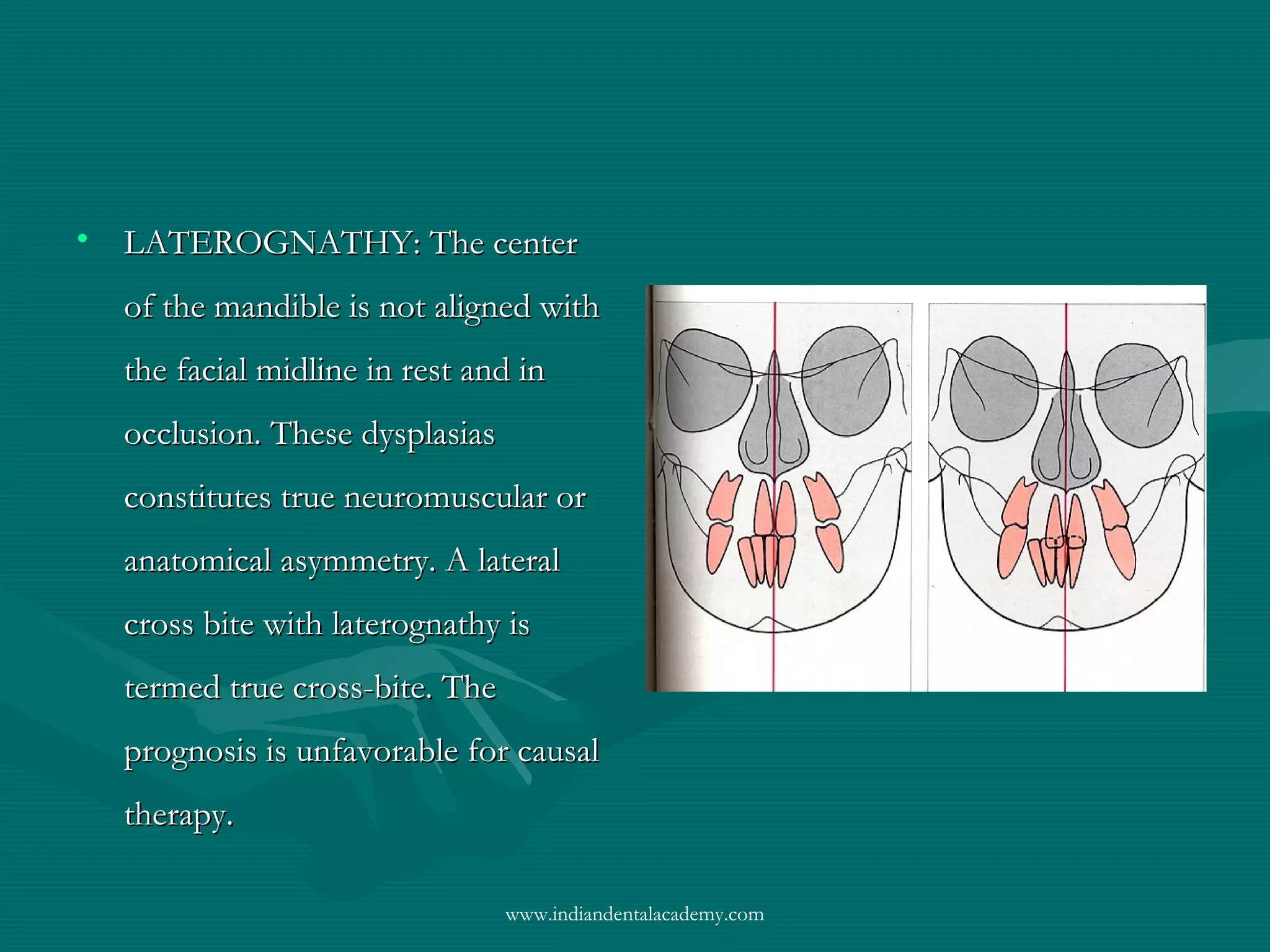 • LATEROGNATHY: The center of the mandible is not aligned with the facial midline in rest and in occlusion. These dysplasias constitutes true neuromuscular or anatomical asymmetry. A lateral cross bite with laterognathy is termed true cross-bite. The prognosis is unfavorable for causal therapy.

www.indiandentalacademy.com